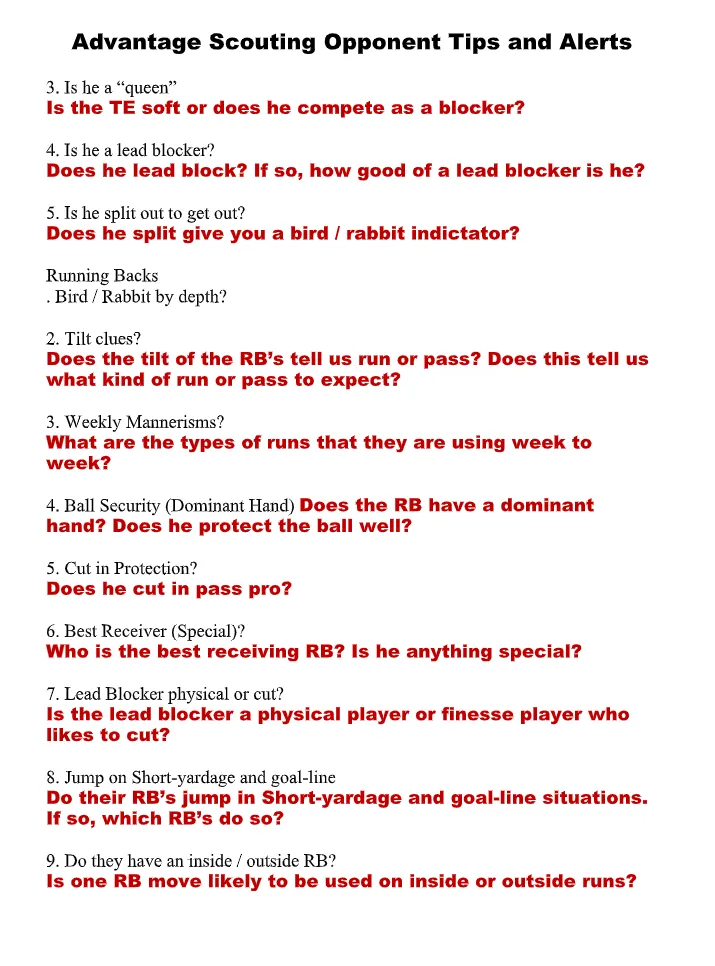 Advantage Scouting Opponent Tips and Alerts

3. Is he a "queen"
Is the TE soft or does he compete as a blocker?

4. Is he a lead blocker?
Does he lead block? If so, how good of a lead blocker is he?

5. Is he split out to get out?
Does he split give you a bird / rabbit indictator?

Running Backs
. Bird / Rabbit by depth?

2. Tilt clues?
Does the tilt of the RB's tell us run or pass? Does this tell us what kind of run or pass to expect?

3. Weekly Mannerisms?
What are the types of runs that they are using week to week?

4. Ball Security (Dominant Hand) Does the RB have a dominant hand? Does he protect the ball well?

5. Cut in Protection?
Does he cut in pass pro?

6. Best Receiver (Special)?
Who is the best receiving RB? Is he anything special?

7. Lead Blocker physical or cut?
Is the lead blocker a physical player or finesse player who likes to cut?

8. Jump on Short-yardage and goal-line
Do their RB's jump in Short-yardage and goal-line situations. If so, which RB's do so?

9. Do they have an inside / outside RB?
Is one RB move likely to be used on inside or outside runs?